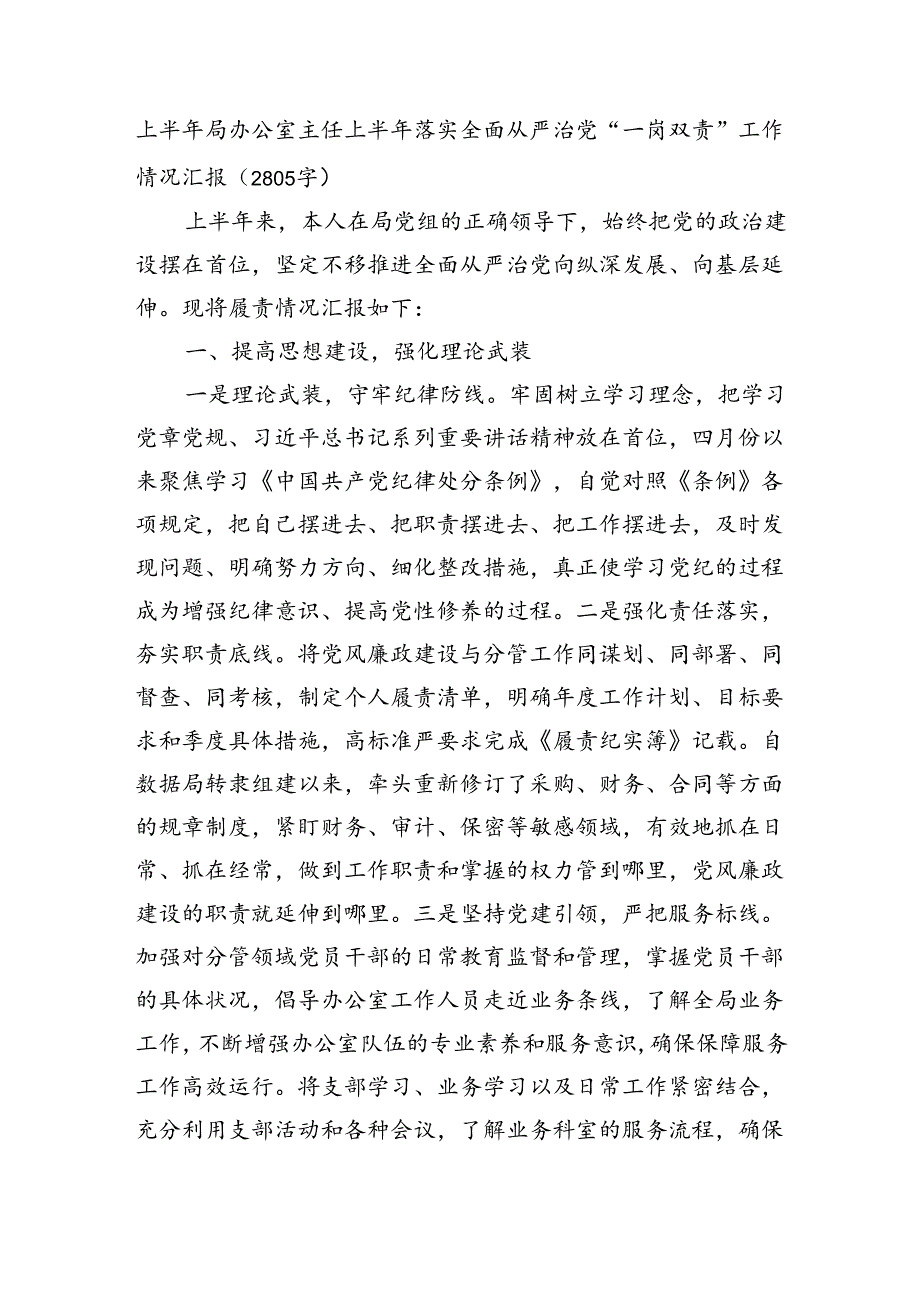 上半年局办公室主任上半年落实全面从严治党“一岗双责”工作情况汇报（2805字）

上半年来，本人在局党组的正确领导下，始终把党的政治建设摆在首位，坚定不移推进全面从严治党向纵深发展、向基层延伸。现将履责情况汇报如下：

一、提高思想建设，强化理论武装

一是理论武装，守牢纪律防线。牢固树立学习理念，把学习党章党规、习近平总书记系列重要讲话精神放在首位，四月份以来聚焦学习《中国共产党纪律处分条例》，自觉对照《条例》各项规定，把自己摆进去、把职责摆进去、把工作摆进去，及时发现问题、明确努力方向、细化整改措施，真正使学习党纪的过程成为增强纪律意识、提高党性修养的过程。二是强化责任落实，夯实职责底线。将党风廉政建设与分管工作同谋划、同部署、同督查、同考核，制定个人履责清单，明确年度工作计划、目标要求和季度具体措施，高标准严要求完成《履责纪实簿》记载。自数据局转隶组建以来，牵头重新修订了采购、财务、合同等方面的规章制度，紧盯财务、审计、保密等敏感领域，有效地抓在日常、抓在经常，做到工作职责和掌握的权力管到哪里，党风廉政建设的职责就延伸到哪里。三是坚持党建引领，严把服务标线。加强对分管领域党员干部的日常教育监督和管理，掌握党员干部的具体状况，倡导办公室工作人员走近业务条线，了解全局业务工作，不断增强办公室队伍的专业素养和服务意识，确保保障服务工作高效运行。将支部学习、业务学习以及日常工作紧密结合，充分利用支部活动和各种会议，了解业务科室的服务流程，确保